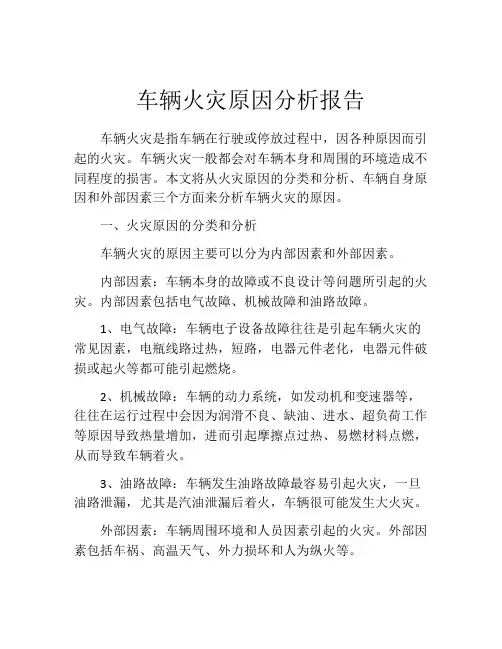 车辆火灾原因分析报告

车辆火灾是指车辆在行驶或停放过程中，因各种原因而引起的火灾。车辆火灾一般都会对车辆本身和周围的环境造成不同程度的损害。本文将从火灾原因的分类和分析、车辆自身原因和外部因素三个方面来分析车辆火灾的原因。

一、火灾原因的分类和分析

车辆火灾的原因主要可以分为内部因素和外部因素。

内部因素：车辆本身的故障或不良设计等问题所引起的火灾。内部因素包括电气故障、机械故障和油路故障。

1、电气故障：车辆电子设备故障往往是引起车辆火灾的常见因素，电瓶线路过热，短路，电器元件老化，电器元件破损或起火等都可能引起燃烧。

2、机械故障：车辆的动力系统，如发动机和变速器等，往往在运行过程中会因为润滑不良、缺油、进水、超负荷工作等原因导致热量增加，进而引起摩擦点过热、易燃材料点燃，从而导致车辆着火。

3、油路故障：车辆发生油路故障最容易引起火灾，一旦油路泄漏，尤其是汽油泄漏后着火，车辆很可能发生大火灾。

外部因素：车辆周围环境和人员因素引起的火灾。外部因素包括车祸、高温天气、外力损坏和人为纵火等。